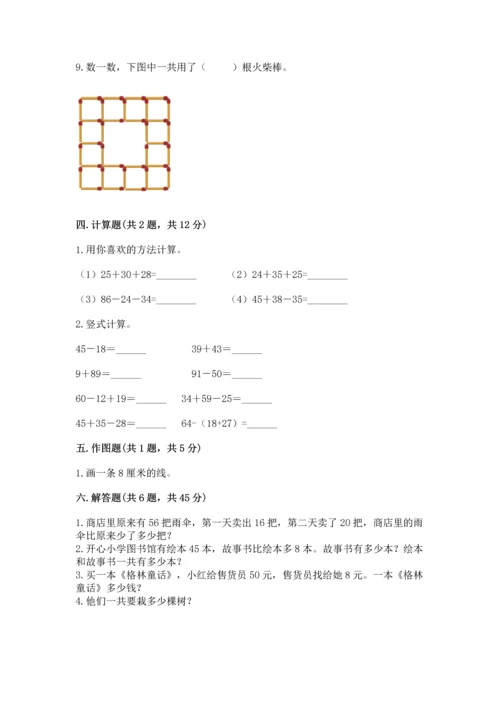 9. 数一数，下图中一共用了（　　）根火柴棒。

四. 计算题(共 2 题，共 12 分)

1. 用你喜欢的方法计算。

（1）25＋30＋28=________　　（2）24＋35＋25=________

（3）86－24－34=________　　（4）45＋38－35=________

2. 竖式计算。

45－18=______　　39＋43=______

9＋89=______　　91－50=______

60－12＋19=______　　34＋59－25=______

45＋35－28=______　　64-（18+27）=______

五. 作图题(共 1 题，共 5 分)

1. 画一条 8 厘米的线。

六. 解答题(共 6 题，共 45 分)

1. 商店里原来有 56 把雨伞，第一天卖出 16 把，第二天卖了 20 把，商店里的雨伞比原来少了多少把？

2. 开心小学图书馆有绘本 45 本，故事书比绘本多 8 本。故事书有多少本？绘本和故事书一共有多少本？

3. 买一本《格林童话》，小红给售货员 50 元，售货员找给她 8 元。一本《格林童话》多少钱？

4. 他们一共要栽多少棵树？